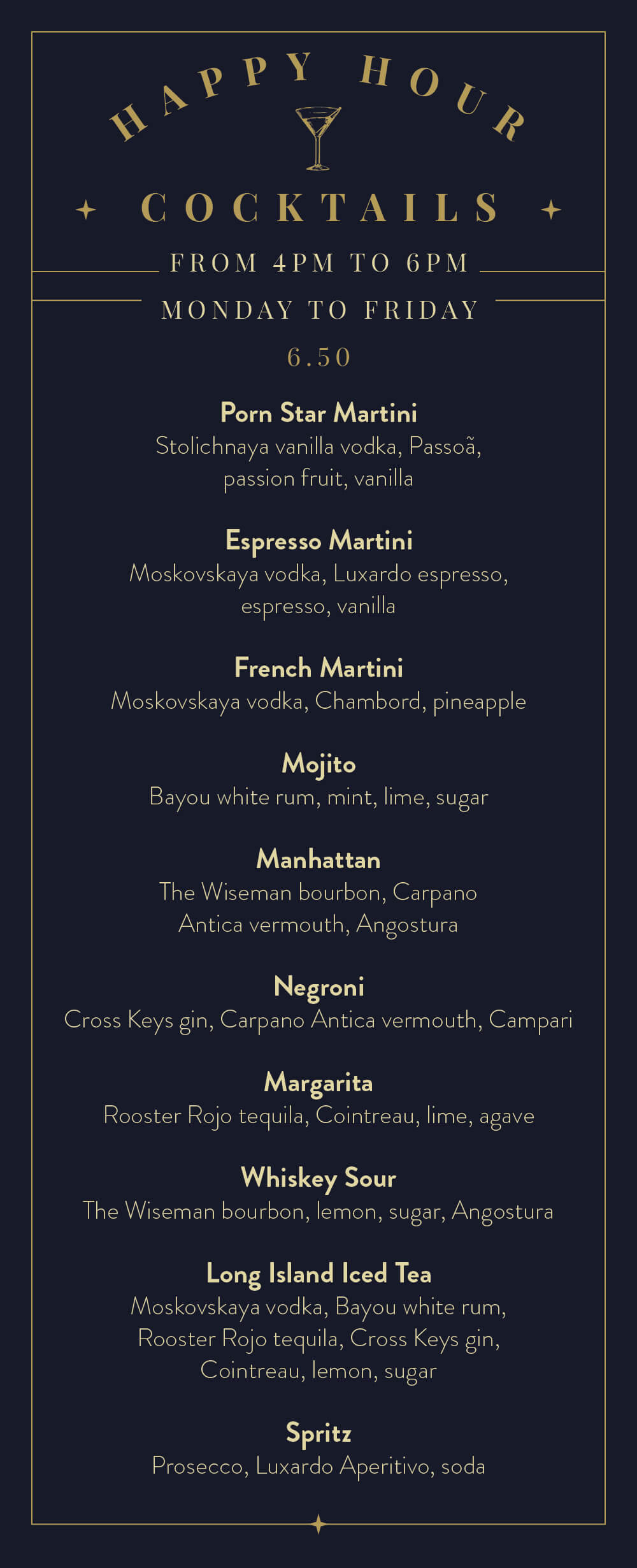 HAPPY HOUR

COCKTAILS

FROM 4PM TO 6PM

MONDAY TO FRIDAY

6.50

Porn Star Martini
Stolichnaya vanilla vodka, Passoã, passion fruit, vanilla

Espresso Martini
Moskovskaya vodka, Luxardo espresso, espresso, vanilla

French Martini
Moskovskaya vodka, Chambord, pineapple

Mojito
Bayou white rum, mint, lime, sugar

Manhattan
The Wiseman bourbon, Carpano Antica vermouth, Angostura

Negroni
Cross Keys gin, Carpano Antica vermouth, Campari

Margarita
Rooster Rojo tequila, Cointreau, lime, agave

Whiskey Sour
The Wiseman bourbon, lemon, sugar, Angostura

Long Island Iced Tea
Moskovskaya vodka, Bayou white rum, Rooster Rojo tequila, Cross Keys gin, Cointreau, lemon, sugar

Spritz
Prosecco, Luxardo Aperitivo, soda